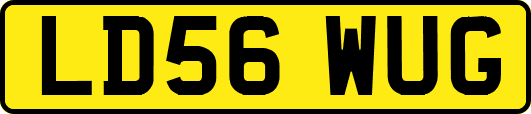 LD56 WUG